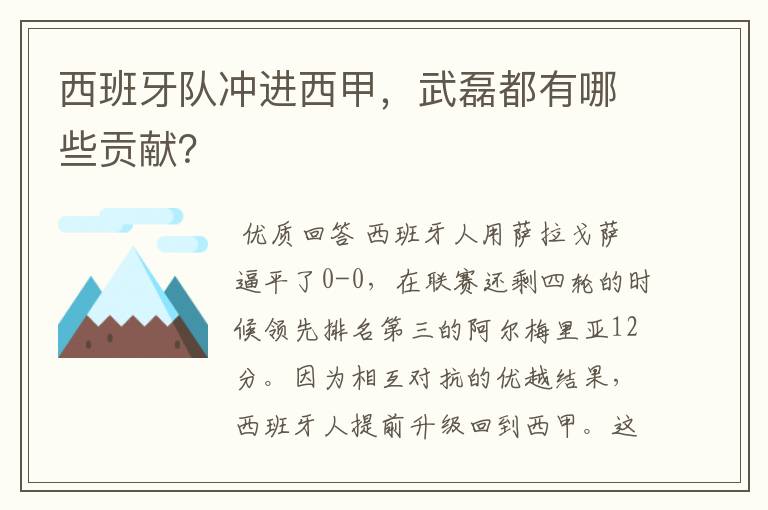 西班牙队冲进西甲，武磊都有哪些贡献？

优质回答 西班牙人用萨拉戈萨逼平了0-0，在联赛还剩四轮的时候领先排名第三的阿尔梅里亚12分。因为相互对抗的优越结果，西班牙人提前升级回到西甲。这